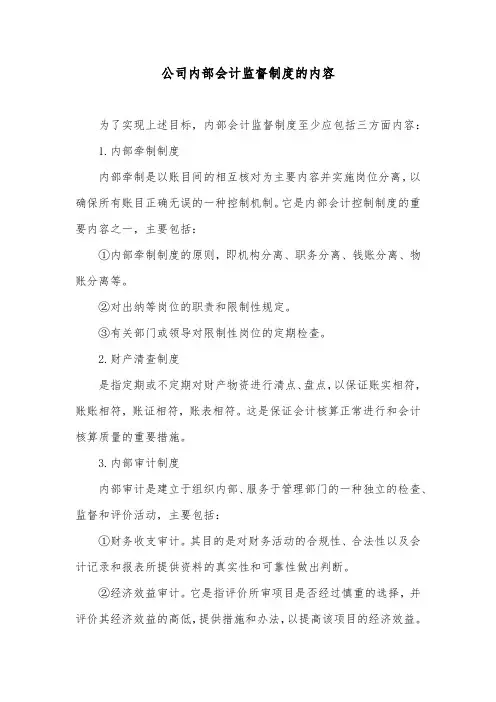 公司内部会计监督制度的内容

为了实现上述目标，内部会计监督制度至少应包括三方面内容：

1. 内部牵制制度

内部牵制是以账目间的相互核对为主要内容并实施岗位分离，以确保所有账目正确无误的一种控制机制。它是内部会计控制制度的重要内容之一，主要包括：

①内部牵制制度的原则，即机构分离、职务分离、钱账分离、物账分离等。

②对出纳等岗位的职责和限制性规定。

③有关部门或领导对限制性岗位的定期检查。

2. 财产清查制度

是指定期或不定期对财产物资进行清点、盘点，以保证账实相符，账账相符，账证相符，账表相符。这是保证会计核算正常进行和会计核算质量的重要措施。

3. 内部审计制度

内部审计是建立于组织内部、服务于管理部门的一种独立的检查、监督和评价活动，主要包括：

①财务收支审计。其目的是对财务活动的合规性、合法性以及会计记录和报表所提供资料的真实性和可靠性做出判断。

②经济效益审计。它是指评价所审项目是否经过慎重的选择，并评价其经济效益的高低，提供措施和办法，以提高该项目的经济效益。